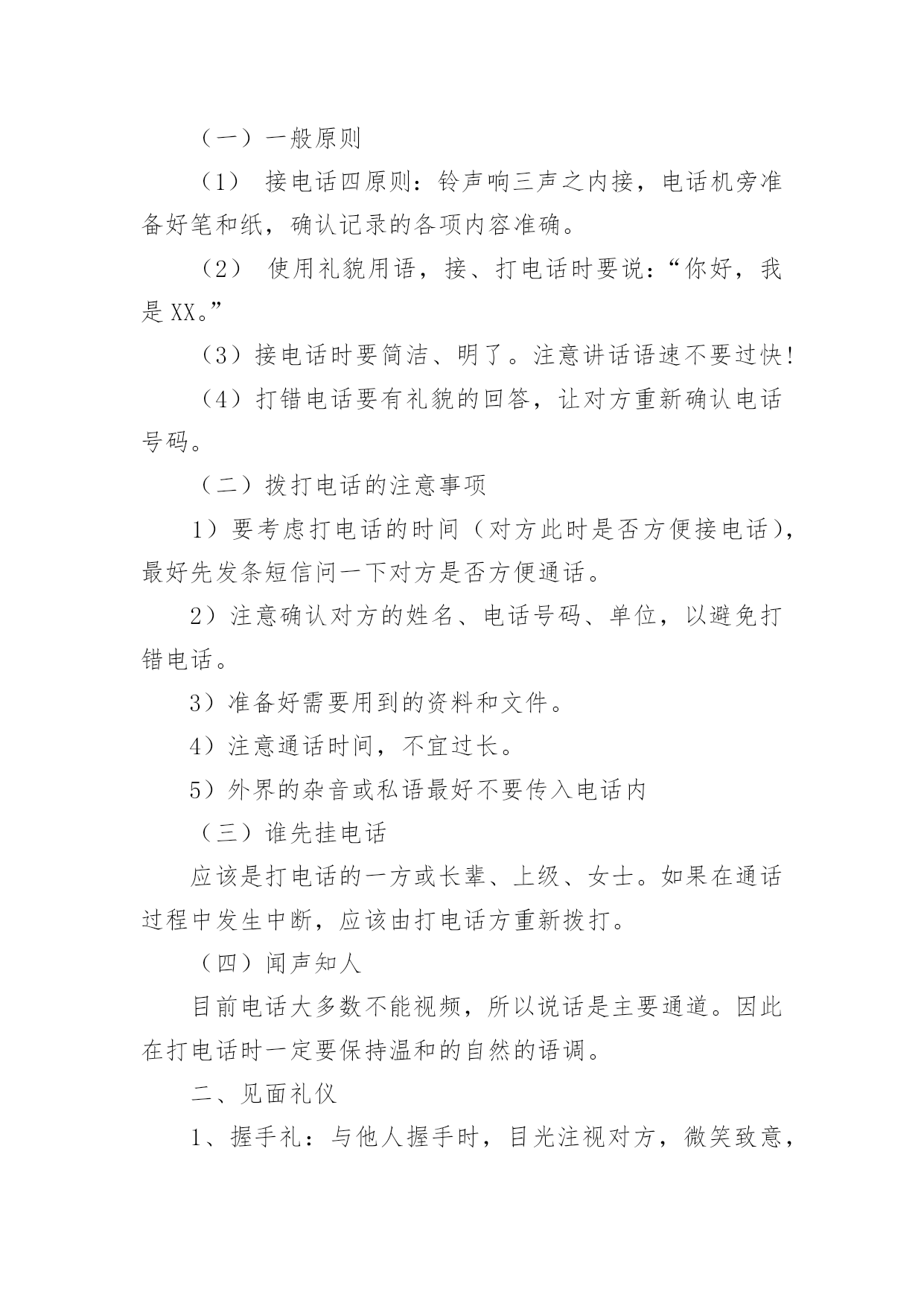 （一）一般原则

（1） 接电话四原则：铃声响三声之内接，电话机旁准备好笔和纸，确认记录的各项内容准确。

（2） 使用礼貌用语，接、打电话时要说：“你好，我是XX。”

（3）接电话时要简洁、明了。注意讲话语速不要过快!

（4）打错电话要有礼貌的回答，让对方重新确认电话号码。

（二）拨打电话的注意事项

1）要考虑打电话的时间（对方此时是否方便接电话），最好先发条短信问一下对方是否方便通话。

2）注意确认对方的姓名、电话号码、单位，以避免打错电话。

3）准备好需要用到的资料和文件。

4）注意通话时间，不宜过长。

5）外界的杂音或私语最好不要传入电话内

（三）谁先挂电话

应该是打电话的一方或长辈、上级、女士。如果在通话过程中发生中断，应该由打电话方重新拨打。

（四）闻声知人

目前电话大多数不能视频，所以说话是主要通道。因此在打电话时一定要保持温和的自然的语调。

二、见面礼仪

1、握手礼：与他人握手时，目光注视对方，微笑致意，